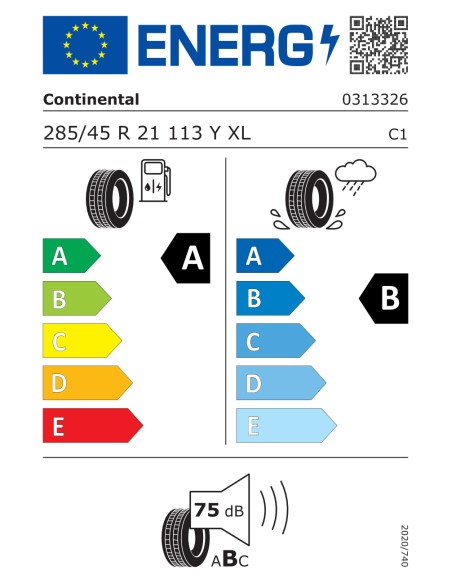 ENERG

Continental 0313326

285/45 R 21 113 Y XL C1

A
B
C
D
E

A

A
B
C
D
E

B

75 dB

ABC

2020/740